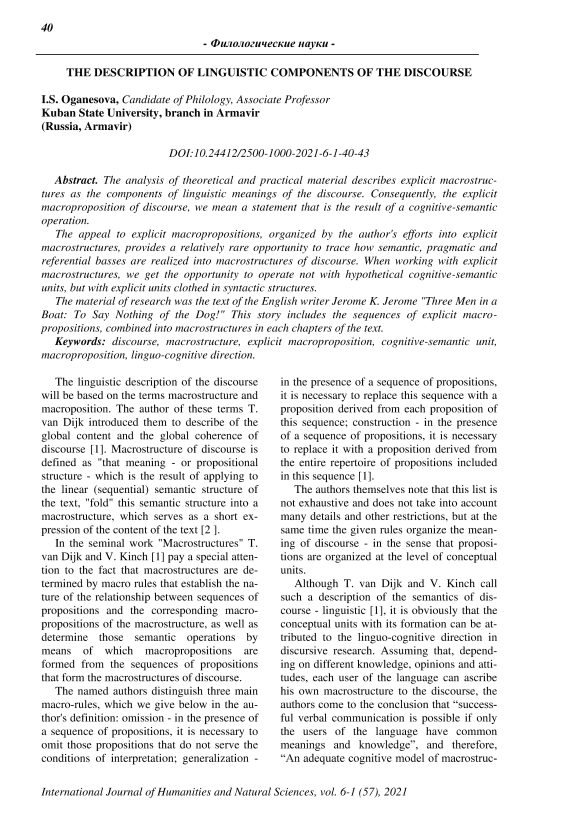 40

- Филологические науки -

THE DESCRIPTION OF LINGUISTIC COMPONENTS OF THE DISCOURSE

I.S. Oganesova, Candidate of Philology, Associate Professor
Kuban State University, branch in Armavir
(Russia, Armavir)

DOI:10.24412/2500-1000-2021-6-1-40-43

Abstract. The analysis of theoretical and practical material describes explicit macrostructures as the components of linguistic meanings of the discourse. Consequently, the explicit macroproposition of discourse, we mean a statement that is the result of a cognitive-semantic operation.

The appeal to explicit macropropositions, organized by the author's efforts into explicit macrostructures, provides a relatively rare opportunity to trace how semantic, pragmatic and referential basses are realized into macrostructures of discourse. When working with explicit macrostructures, we get the opportunity to operate not with hypothetical cognitive-semantic units, but with explicit units clothed in syntactic structures.

The material of research was the text of the English writer Jerome K. Jerome "Three Men in a Boat: To Say Nothing of the Dog!" This story includes the sequences of explicit macropropositions, combined into macrostructures in each chapters of the text.

Keywords: discourse, macrostructure, explicit macroproposition, cognitive-semantic unit, macroproposition, linguo-cognitive direction.

The linguistic description of the discourse will be based on the terms macrostructure and macroposition. The author of these terms T. van Dijk introduced them to describe of the global content and the global coherence of discourse [1]. Macrostructure of discourse is defined as "that meaning - or propositional structure - which is the result of applying to the linear (sequential) semantic structure of the text, "fold" this semantic structure into a macrostructure, which serves as a short expression of the content of the text [2 ].

In the seminal work "Macrostructures" T. van Dijk and V. Kinch [1] pay a special attention to the fact that macrostructures are determined by macro rules that establish the nature of the relationship between sequences of propositions and the corresponding macropropositions of the macrostructure, as well as determine those semantic operations by means of which macropropositions are formed from the sequences of propositions that form the macrostructures of discourse.

The named authors distinguish three main macro-rules, which we give below in the author's definition: omission - in the presence of a sequence of propositions, it is necessary to omit those propositions that do not serve the conditions of interpretation; generalization - in the presence of a sequence of propositions, it is necessary to replace this sequence with a proposition derived from each proposition of this sequence; construction - in the presence of a sequence of propositions, it is necessary to replace it with a proposition derived from the entire repertoire of propositions included in this sequence [1].

The authors themselves note that this list is not exhaustive and does not take into account many details and other restrictions, but at the same time the given rules organize the meaning of discourse - in the sense that propositions are organized at the level of conceptual units.

Although T. van Dijk and V. Kinch call such a description of the semantics of discourse - linguistic [1], it is obviously that the conceptual units with its formation can be attributed to the linguo-cognitive direction in discursive research. Assuming that, depending on different knowledge, opinions and attitudes, each user of the language can ascribe his own macrostructure to the discourse, the authors come to the conclusion that "successful verbal communication is possible if only the users of the language have common meanings and knowledge", and therefore, "An adequate cognitive model of macrostruc-

International Journal of Humanities and Natural Sciences, vol. 6-1 (57), 2021